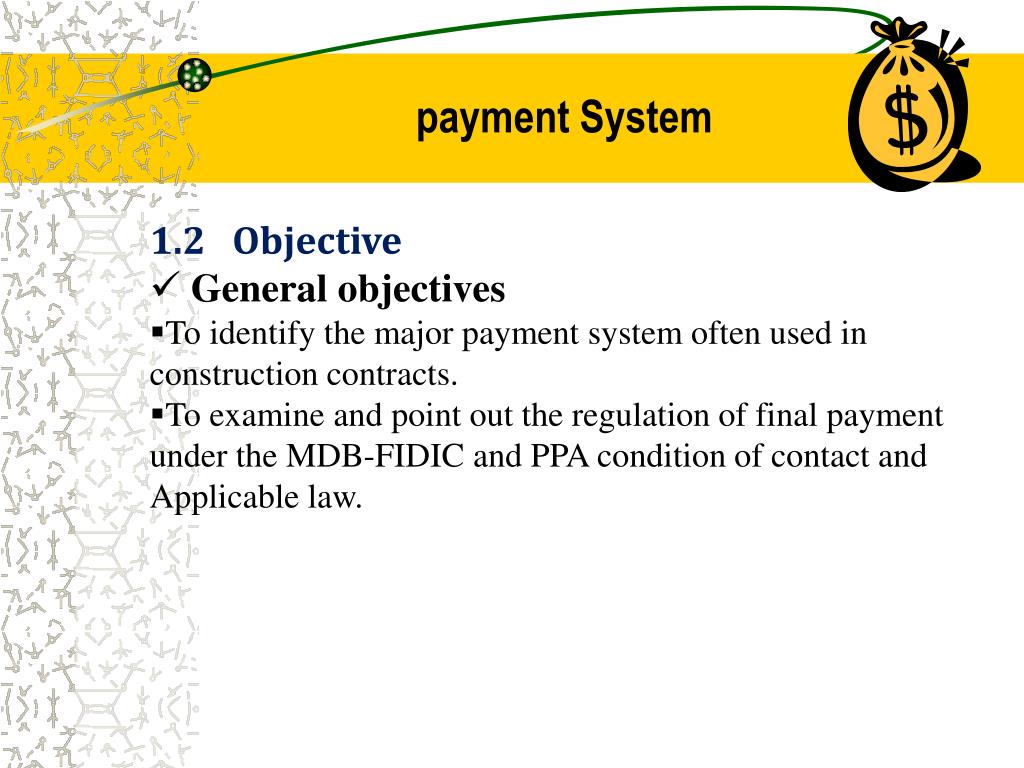 payment System

$

1.2 Objective

✓ General objectives

▪To identify the major payment system often used in construction contracts.

▪To examine and point out the regulation of final payment under the MDB-FIDIC and PPA condition of contact and Applicable law.